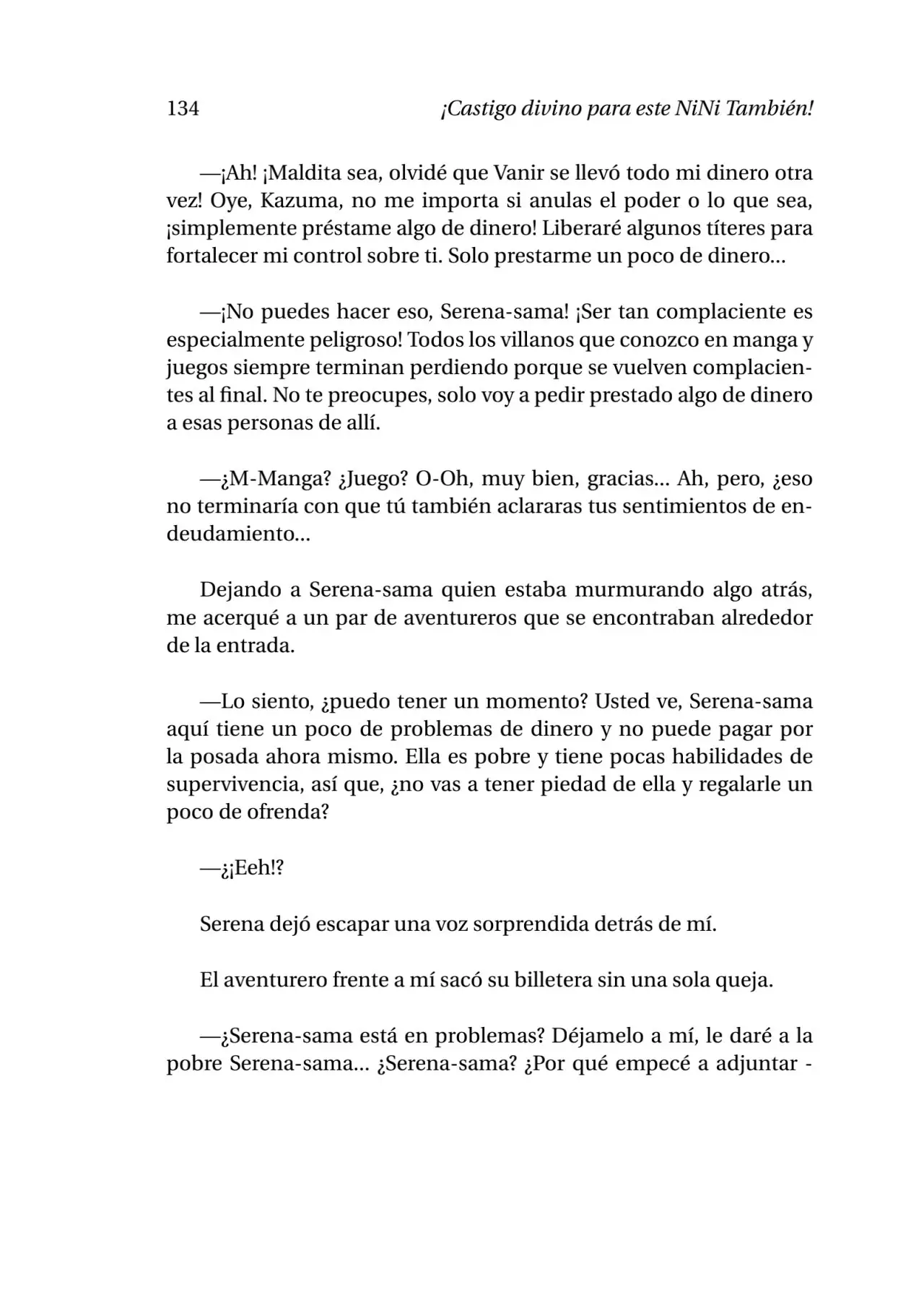 134 ¡Castigo divino para este NiNi También!

—¡Ah! ¡Maldita sea, olvidé que Vanir se llevó todo mi dinero otra vez! Oye, Kazuma, no me importa si anulas el poder o lo que sea, ¡simplemente préstame algo de dinero! Liberaré algunos títeres para fortalecer mi control sobre ti. Solo prestarme un poco de dinero...

—¡No puedes hacer eso, Serena-sama! ¡Ser tan complaciente es especialmente peligroso! Todos los villanos que conozco en manga y juegos siempre terminan perdiendo porque se vuelven complacientes al final. No te preocupes, solo voy a pedir prestado algo de dinero a esas personas de allí.

—¿M-Manga? ¿Juego? O-Oh, muy bien, gracias... Ah, pero, ¿eso no terminaría con que tú también aclararas tus sentimientos de endeudamiento...

Dejando a Serena-sama quien estaba murmurando algo atrás, me acerqué a un par de aventureros que se encontraban alrededor de la entrada.

—Lo siento, ¿puedo tener un momento? Usted ve, Serena-sama aquí tiene un poco de problemas de dinero y no puede pagar por la posada ahora mismo. Ella es pobre y tiene pocas habilidades de supervivencia, así que, ¿no vas a tener piedad de ella y regalarle un poco de ofrenda?

—¿¡Eeh!?

Serena dejó escapar una voz sorprendida detrás de mí.

El aventurero frente a mí sacó su billetera sin una sola queja.

—¿Serena-sama está en problemas? Déjamelo a mí, le daré a la pobre Serena-sama... ¿Serena-sama? ¿Por qué empecé a adjuntar -